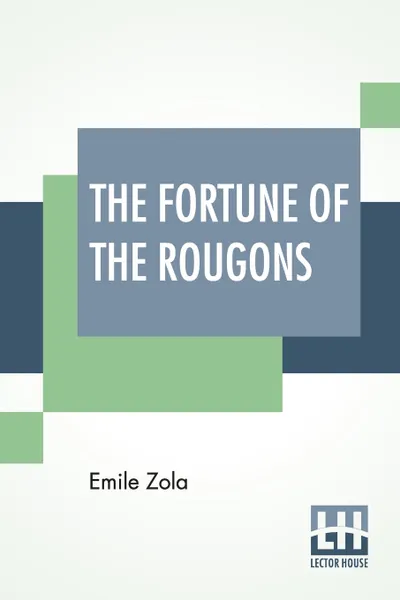 THE FORTUNE OF THE ROUGONS

Emile Zola

LH
LECTOR HOUSE